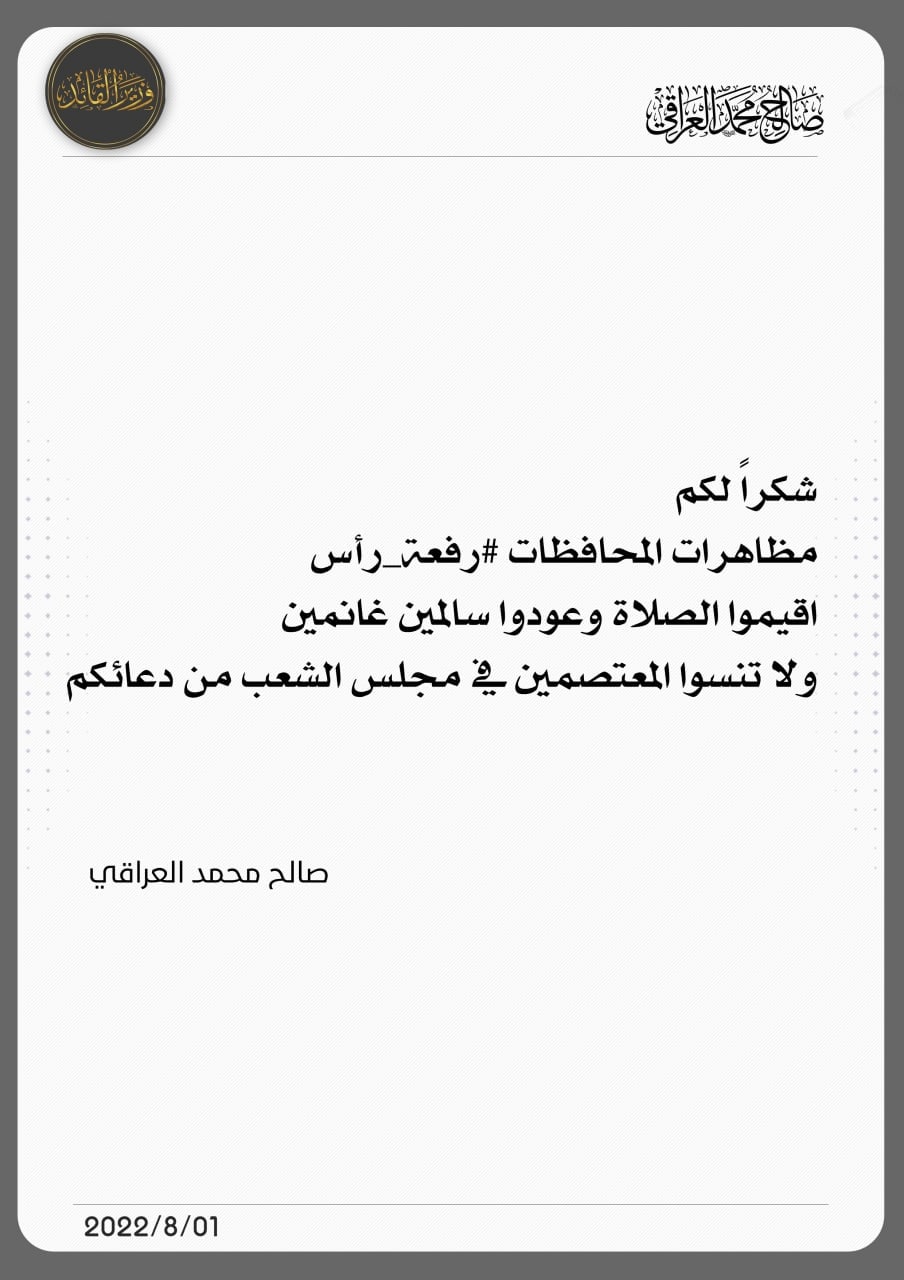 صالح محمد العراقي

وزير القائد

شكراً لكم
مظاهرات المحافظات #رفعة_رأس
اقيموا الصلاة وعودوا سالمين غانمين
ولا تنسوا المعتصمين في مجلس الشعب من دعائكم

صالح محمد العراقي

2022/8/01